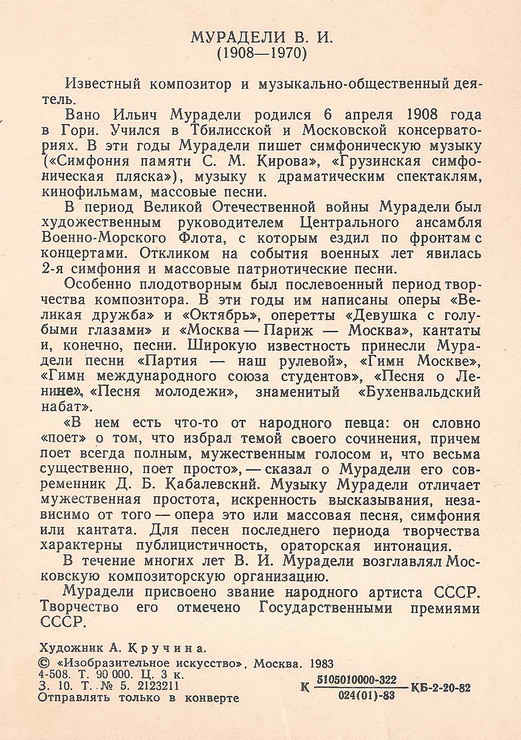 МУРАДЕЛИ В. И.
(1908—1970)

Известный композитор и музыкально-общественный деятель.

Вано Ильич Мурадели родился 6 апреля 1908 года в Гори. Учился в Тбилисской и Московской консерваториях. В эти годы Мурадели пишет симфоническую музыку («Симфония памяти С. М. Кирова», «Грузинская симфоническая пляска»), музыку к драматическим спектаклям, кинофильмам, массовые песни.

В период Великой Отечественной войны Мурадели был художественным руководителем Центрального ансамбля Военно-Морского Флота, с которым ездил по фронтам с концертами. Откликом на события военных лет явилась 2-я симфония и массовые патриотические песни.

Особенно плодотворным был послевоенный период творчества композитора. В эти годы им написаны оперы «Великая дружба» и «Октябрь», оперетты «Девушка с голубыми глазами» и «Москва — Париж — Москва», кантаты и, конечно, песни. Широкую известность принесли Мурадели песни «Партия — наш рулевой», «Гимн Москве», «Гимн международного союза студентов», «Песня о Ленине», «Песня молодежи», знаменитый «Бухенвальдский набат».

«В нем есть что-то от народного певца: он словно «поет» о том, что избрал темой своего сочинения, причем поет всегда полным, мужественным голосом и, что весьма существенно, поет просто», — сказал о Мурадели его современник Д. Б. Кабалевский. Музыку Мурадели отличает мужественная простота, искренность высказывания, независимо от того — опера это или массовая песня, симфония или кантата. Для песен последнего периода творчества характерны публицистичность, ораторская интонация.

В течение многих лет В. И. Мурадели возглавлял Московскую композиторскую организацию.

Мурадели присвоено звание народного артиста СССР. Творчество его отмечено Государственными премиями СССР.

Художник А. Кручина.
© «Изобразительное искусство», Москва. 1983
4-508. Т. 90 000. Ц. 3 к.
З. 10. Т. № 5. 2123211
Отправлять только в конверте

К $\frac{5105010000-322}{024(01)-83}$ КБ-2-20-82